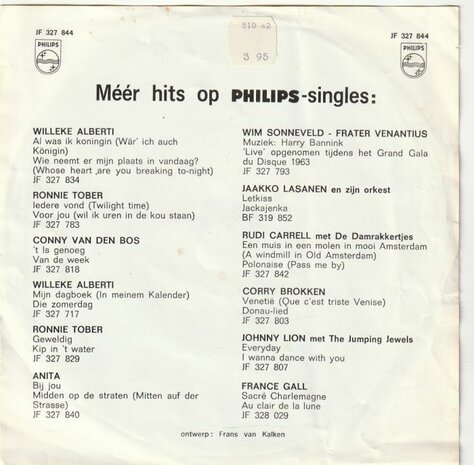 JF 327 844
PHILIPS

510 42
3 95

JF 327 844
PHILIPS

Méér hits op PHILIPS-singles:

WILLEKE ALBERTI
Al was ik koningin (Wär' ich auch Königin)
Wie neemt er mijn plaats in vandaag?
(Whose heart ,are you breaking to-night)
JF 327 834

RONNIE TOBER
Iedere vond (Twilight time)
Voor jou (wil ik uren in de kou staan)
JF 327 783

CONNY VAN DEN BOS
't Is genoeg
Van de week
JF 327 818

WILLEKE ALBERTI
Mijn dagboek (In meinem Kalender)
Die zomerdag
JF 327 717

RONNIE TOBER
Geweldig
Kip in 't water
JF 327 829

ANITA
Bij jou
Midden op de straten (Mitten auf der Strasse)
JF 327 840

WIM SONNEVELD - FRATER VENANTIUS
Muziek: Harry Bannink
'Live' opgenomen tijdens het Grand Gala du Disque 1963
JF 327 793

JAAKKO LASANEN en zijn orkest
Letkiss
Jackajenka
BF 319 852

RUDI CARRELL met De Damrakkertjes
Een muis in een molen in mooi Amsterdam
(A windmill in Old Amsterdam)
Polonaise (Pass me by)
JF 327 842

CORRY BROKKEN
Venetië (Que c'est triste Venise)
Donau-lied
JF 327 803

JOHNNY LION met The Jumping Jewels
Everyday
I wanna dance with you
JF 327 807

FRANCE GALL
Sacré Charlemagne
Au clair de la lune
JF 328 029

ontwerp: Frans van Kalken